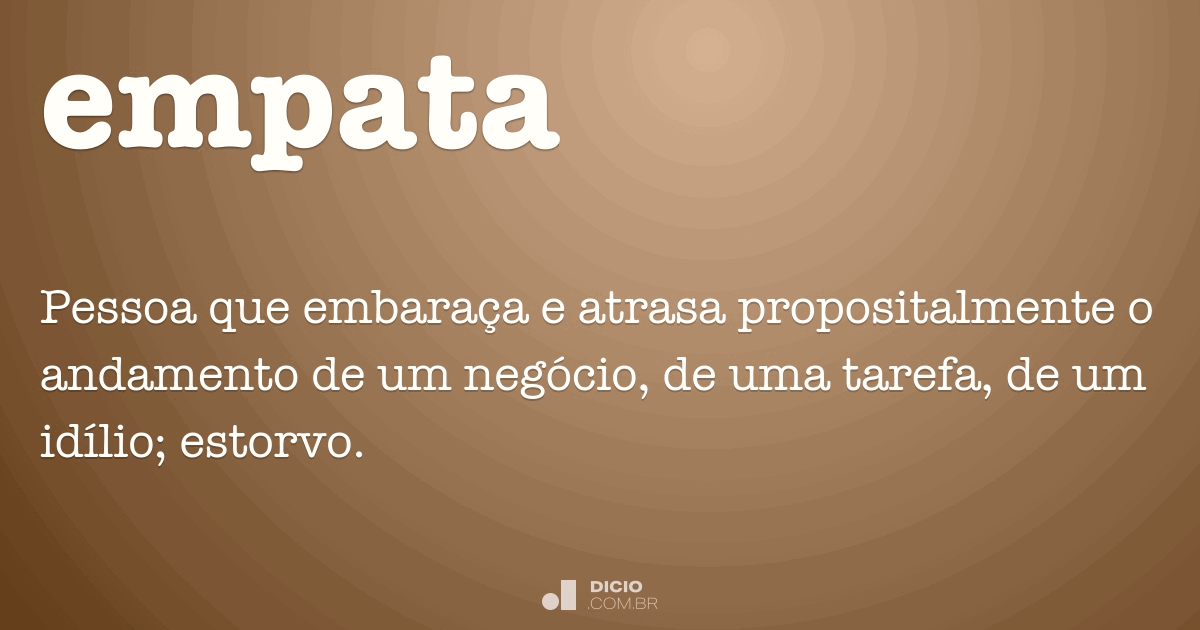 empata

Pessoa que embaraça e atrasa propositalmente o andamento de um negócio, de uma tarefa, de um idílio; estorvo.

DICIO
.COM.BR